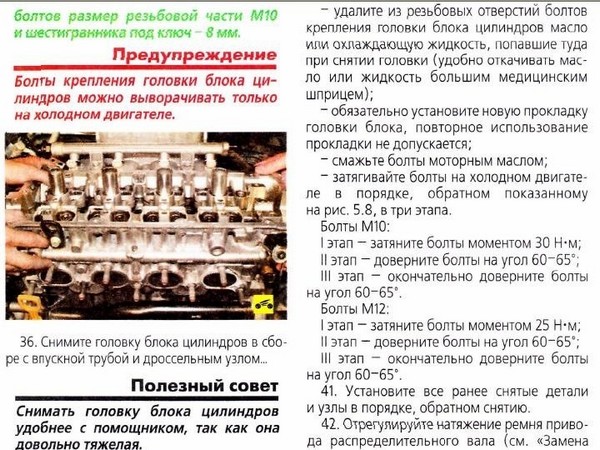 болтов размер резьбовой части М10 и шестигранника под ключ – 8 мм.

Предупреждение

Болты крепления головки блока цилиндров можно выворачивать только на холодном двигателе.

36. Снимите головку блока цилиндров в сборе с впускной трубой и дроссельным узлом...

Полезный совет

Снимать головку блока цилиндров удобнее с помощником, так как она довольно тяжелая.

– удалите из резьбовых отверстий болтов крепления головки блока цилиндров масло или охлаждающую жидкость, попавшие туда при снятии головки (удобно откачивать масло или жидкость большим медицинским шприцем);

– обязательно установите новую прокладку головки блока, повторное использование прокладки не допускается;

– смажьте болты моторным маслом;

– затягивайте болты на холодном двигателе в порядке, обратном показанному на рис. 5.8, в три этапа.

Болты М10:

I этап – затяните болты моментом 30 Н·м;

II этап – доверните болты на угол 60–65°;

III этап – окончательно доверните болты на угол 60–65°.

Болты М12:

I этап – затяните болты моментом 25 Н·м;

II этап – доверните болты на угол 60–65°;

III этап – окончательно доверните болты на угол 60–65°.

41. Установите все ранее снятые детали и узлы в порядке, обратном снятию.

42. Отрегулируйте натяжение ремня привода распределительного вала (см. «Замена